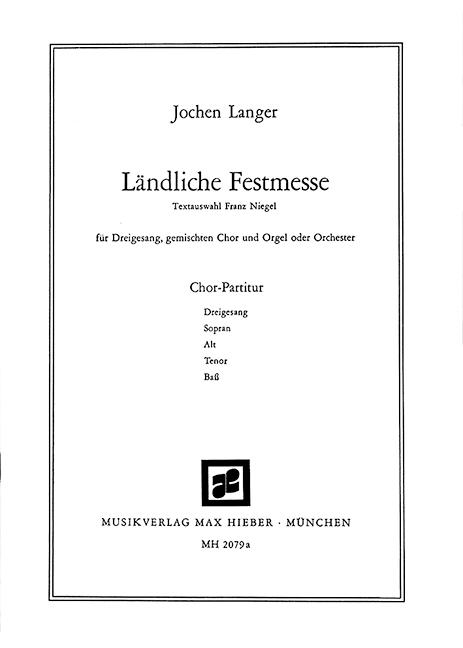 Jochen Langer

Ländliche Festmesse

Textauswahl Franz Niegel

für Dreigesang, gemischten Chor und Orgel oder Orchester

Chor-Partitur

Dreigesang
Sopran
Alt
Tenor
Baß

MUSIKVERLAG MAX HIEBER · MÜNCHEN

MH 2079a